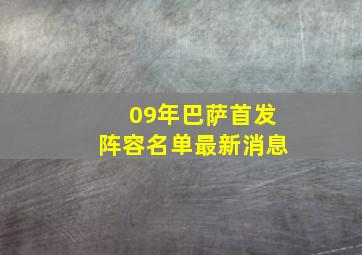 09年巴萨首发
阵容名单最新消息